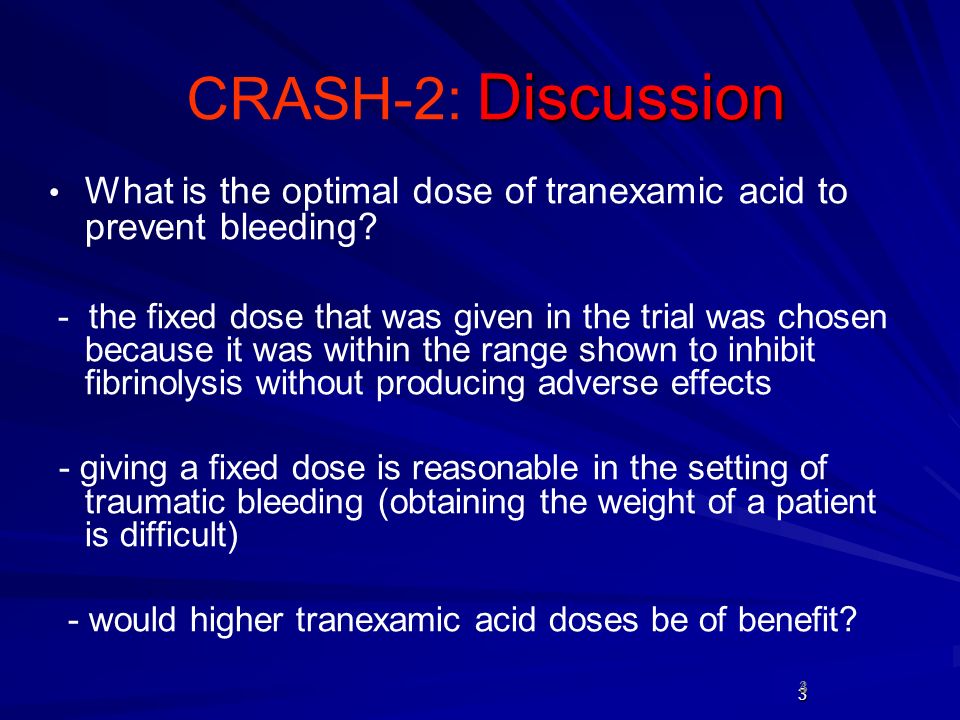 CRASH-2: Discussion

• What is the optimal dose of tranexamic acid to prevent bleeding?

- the fixed dose that was given in the trial was chosen because it was within the range shown to inhibit fibrinolysis without producing adverse effects

- giving a fixed dose is reasonable in the setting of traumatic bleeding (obtaining the weight of a patient is difficult)

- would higher tranexamic acid doses be of benefit?

3